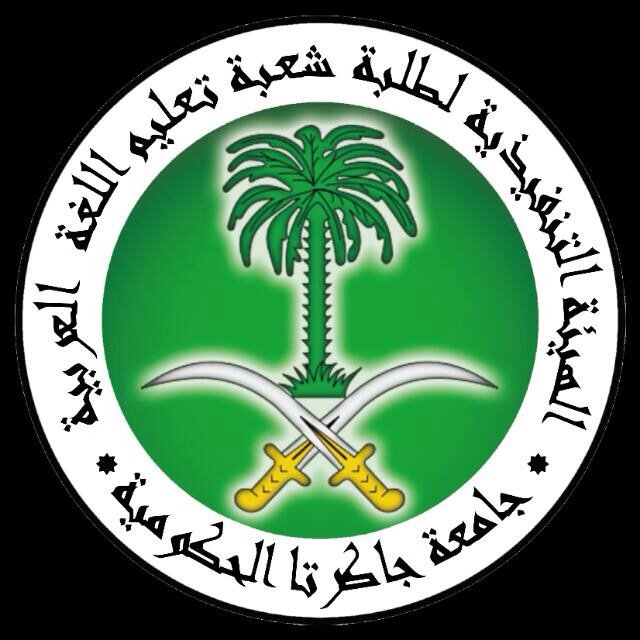 الهيئة التنفيذية لطلبة شعبة تعليم اللغة العربية
جامعة جاكرتا الحكومية